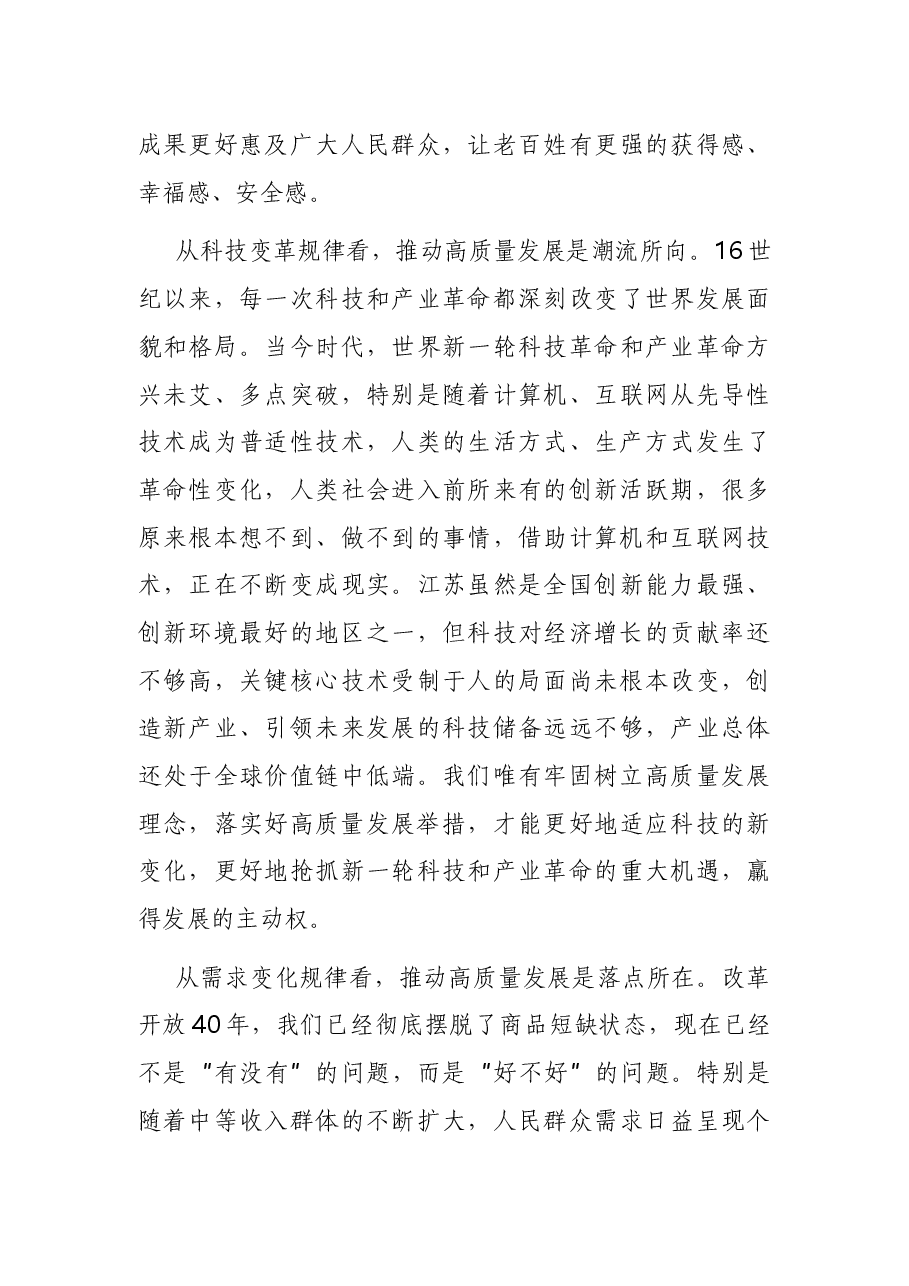 成果更好惠及广大人民群众，让老百姓有更强的获得感、幸福感、安全感。

从科技变革规律看，推动高质量发展是潮流所向。16世纪以来，每一次科技和产业革命都深刻改变了世界发展面貌和格局。当今时代，世界新一轮科技革命和产业革命方兴未艾、多点突破，特别是随着计算机、互联网从先导性技术成为普适性技术，人类的生活方式、生产方式发生了革命性变化，人类社会进入前所来有的创新活跃期，很多原来根本想不到、做不到的事情，借助计算机和互联网技术，正在不断变成现实。江苏虽然是全国创新能力最强、创新环境最好的地区之一，但科技对经济增长的贡献率还不够高，关键核心技术受制于人的局面尚未根本改变，创造新产业、引领未来发展的科技储备远远不够，产业总体还处于全球价值链中低端。我们唯有牢固树立高质量发展理念，落实好高质量发展举措，才能更好地适应科技的新变化，更好地抢抓新一轮科技和产业革命的重大机遇，赢得发展的主动权。

从需求变化规律看，推动高质量发展是落点所在。改革开放40年，我们已经彻底摆脱了商品短缺状态，现在已经不是“有没有”的问题，而是“好不好”的问题。特别是随着中等收入群体的不断扩大，人民群众需求日益呈现个